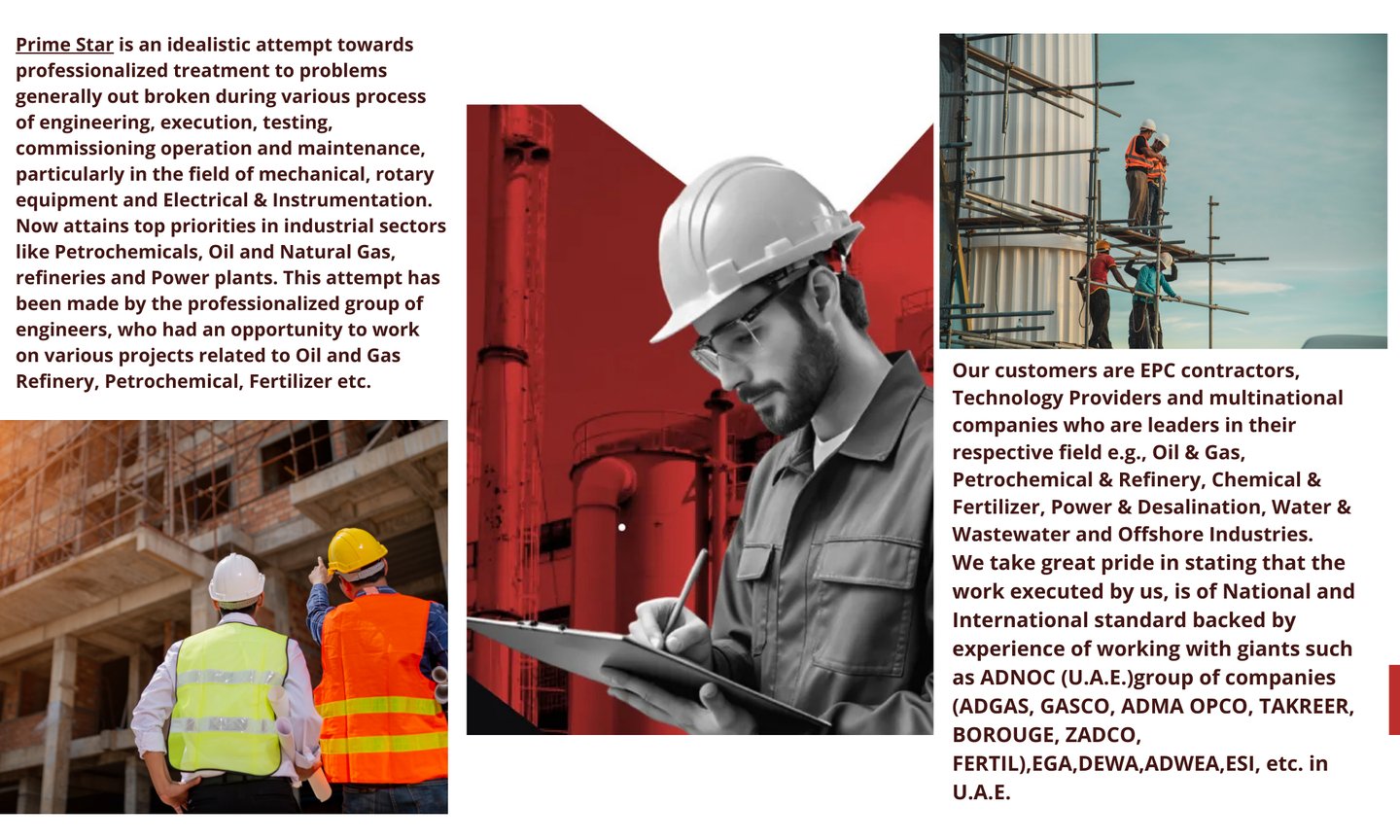 Prime Star is an idealistic attempt towards professionalized treatment to problems generally out broken during various process of engineering, execution, testing, commissioning operation and maintenance, particularly in the field of mechanical, rotary equipment and Electrical & Instrumentation. Now attains top priorities in industrial sectors like Petrochemicals, Oil and Natural Gas, refineries and Power plants. This attempt has been made by the professionalized group of engineers, who had an opportunity to work on various projects related to Oil and Gas Refinery, Petrochemical, Fertilizer etc.

Our customers are EPC contractors, Technology Providers and multinational companies who are leaders in their respective field e.g., Oil & Gas, Petrochemical & Refinery, Chemical & Fertilizer, Power & Desalination, Water & Wastewater and Offshore Industries.
We take great pride in stating that the work executed by us, is of National and International standard backed by experience of working with giants such as ADNOC (U.A.E.)group of companies (ADGAS, GASCO, ADMA OPCO, TAKREER, BOROUGE, ZADCO, FERTIL),EGA,DEWA,ADWEA,ESI, etc. in U.A.E.